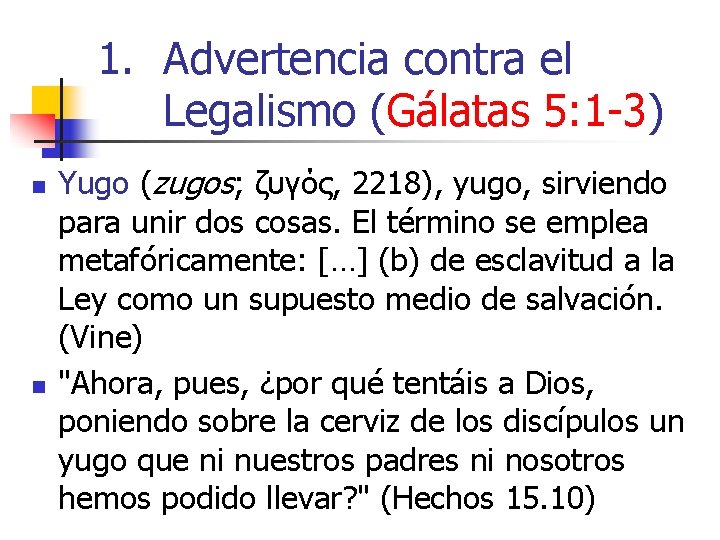 1. Advertencia contra el Legalismo (Gálatas 5:1-3)

• Yugo (zugos; ζυγός, 2218), yugo, sirviendo para unir dos cosas. El término se emplea metafóricamente: […] (b) de esclavitud a la Ley como un supuesto medio de salvación. (Vine)

• "Ahora, pues, ¿por qué tentáis a Dios, poniendo sobre la cerviz de los discípulos un yugo que ni nuestros padres ni nosotros hemos podido llevar?" (Hechos 15.10)